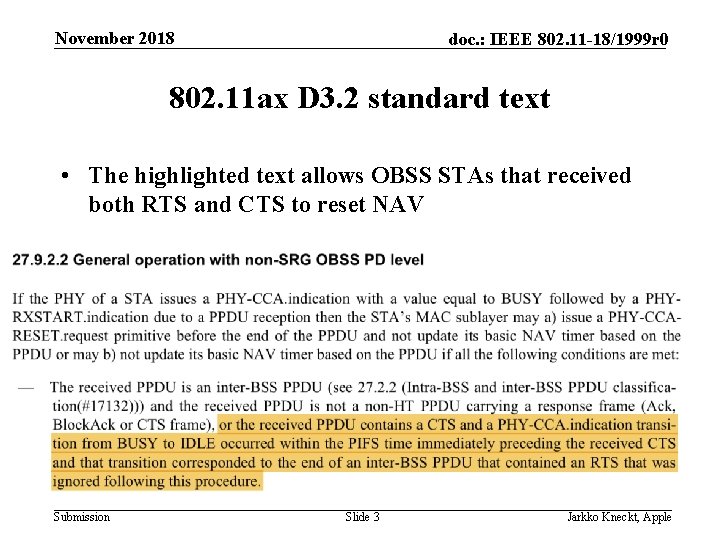 November 2018

doc.: IEEE 802.11-18/1999r0

802.11ax D3.2 standard text

• The highlighted text allows OBSS STAs that received both RTS and CTS to reset NAV

27.9.2.2 General operation with non-SRG OBSS PD level

If the PHY of a STA issues a PHY-CCA.indication with a value equal to BUSY followed by a PHY-RXSTART.indication due to a PPDU reception then the STA's MAC sublayer may a) issue a PHY-CCA-RESET.request primitive before the end of the PPDU and not update its basic NAV timer based on the PPDU or may b) not update its basic NAV timer based on the PPDU if all the following conditions are met:

— The received PPDU is an inter-BSS PPDU (see 27.2.2 (Intra-BSS and inter-BSS PPDU classification(#17132))) and the received PPDU is not a non-HT PPDU carrying a response frame (Ack, BlockAck or CTS frame), or the received PPDU contains a CTS and a PHY-CCA.indication transition from BUSY to IDLE occurred within the PIFS time immediately preceding the received CTS and that transition corresponded to the end of an inter-BSS PPDU that contained an RTS that was ignored following this procedure.

Submission

Slide 3

Jarkko Kneckt, Apple